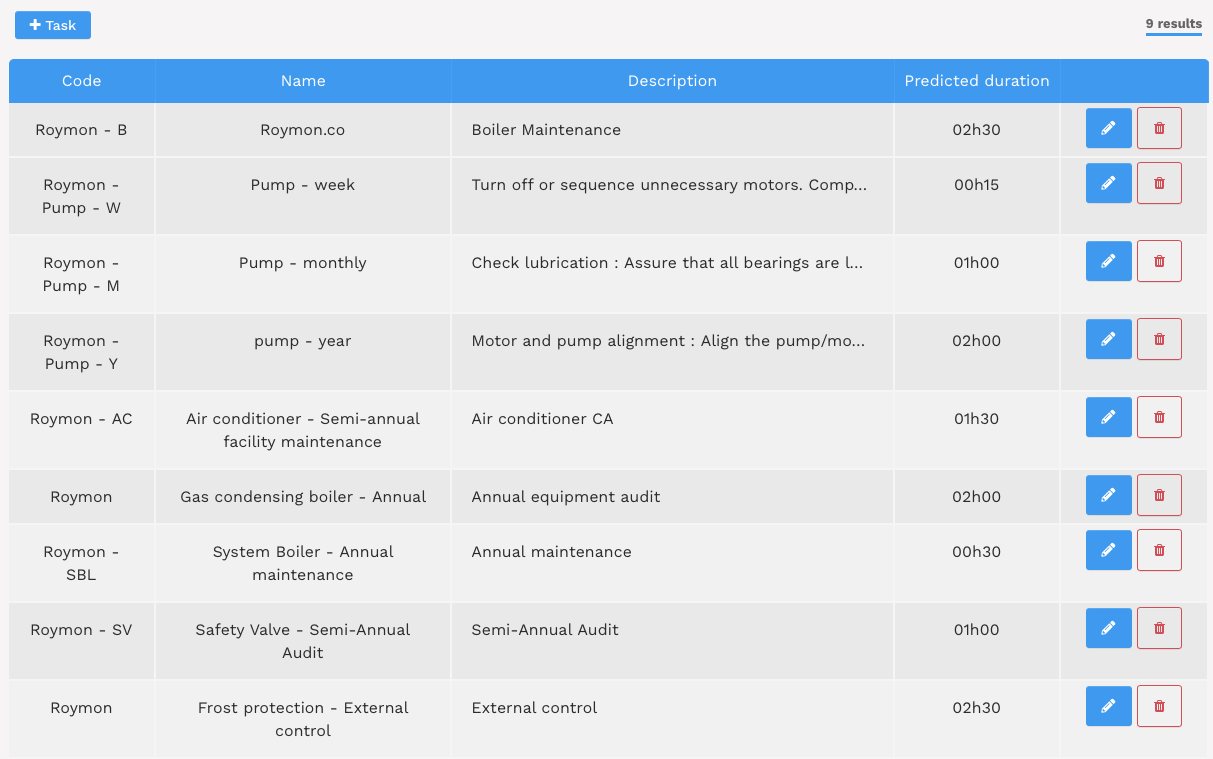 + Task

9 results

| Code | Name | Description | Predicted duration | |
|---|---|---|---|---|
| Roymon - B | Roymon.co | Boiler Maintenance | 02h30 | |
| Roymon - Pump - W | Pump - week | Turn off or sequence unnecessary motors. Comp... | 00h15 | |
| Roymon - Pump - M | Pump - monthly | Check lubrication : Assure that all bearings are l... | 01h00 | |
| Roymon - Pump - Y | pump - year | Motor and pump alignment : Align the pump/mo... | 02h00 | |
| Roymon - AC | Air conditioner - Semi-annual facility maintenance | Air conditioner CA | 01h30 | |
| Roymon | Gas condensing boiler - Annual | Annual equipment audit | 02h00 | |
| Roymon - SBL | System Boiler - Annual maintenance | Annual maintenance | 00h30 | |
| Roymon - SV | Safety Valve - Semi-Annual Audit | Semi-Annual Audit | 01h00 | |
| Roymon | Frost protection - External control | External control | 02h30 | |